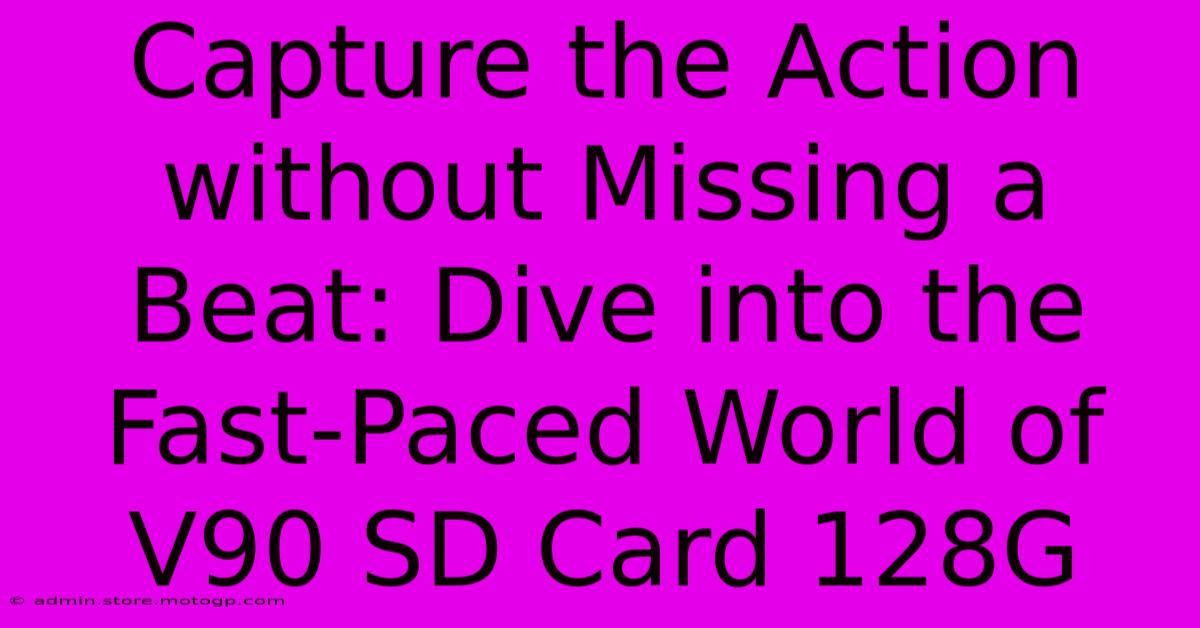 Capture the Action without Missing a Beat: Dive into the Fast-Paced World of V90 SD Card 128G

© admin.store.motogp.com